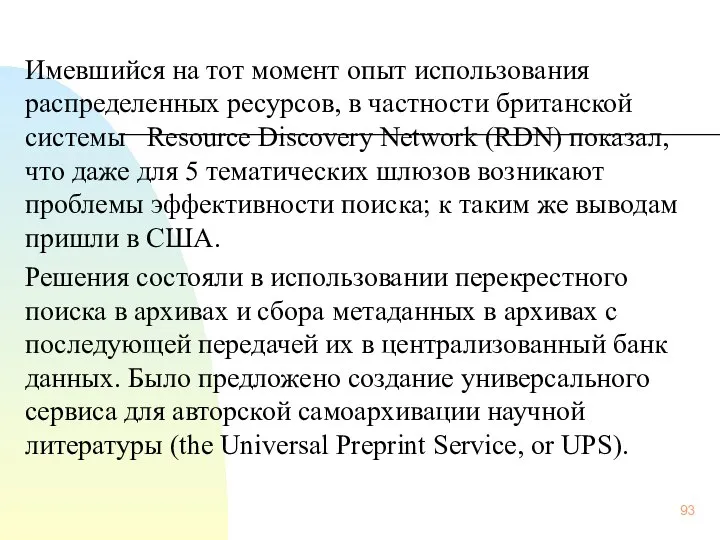 Имевшийся на тот момент опыт использования распределенных ресурсов, в частности британской системы Resource Discovery Network (RDN) показал, что даже для 5 тематических шлюзов возникают проблемы эффективности поиска; к таким же выводам пришли в США.

Решения состояли в использовании перекрестного поиска в архивах и сбора метаданных в архивах с последующей передачей их в централизованный банк данных. Было предложено создание универсального сервиса для авторской самоархивации научной литературы (the Universal Preprint Service, or UPS).

93